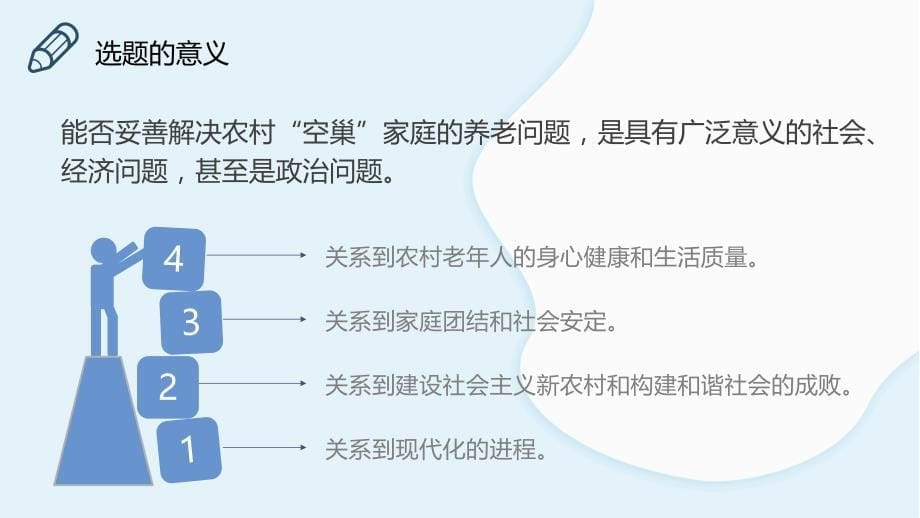 选题的意义

能否妥善解决农村“空巢”家庭的养老问题，是具有广泛意义的社会、经济问题，甚至是政治问题。

4 关系到农村老年人的身心健康和生活质量。

3 关系到家庭团结和社会安定。

2 关系到建设社会主义新农村和构建和谐社会的成败。

1 关系到现代化的进程。